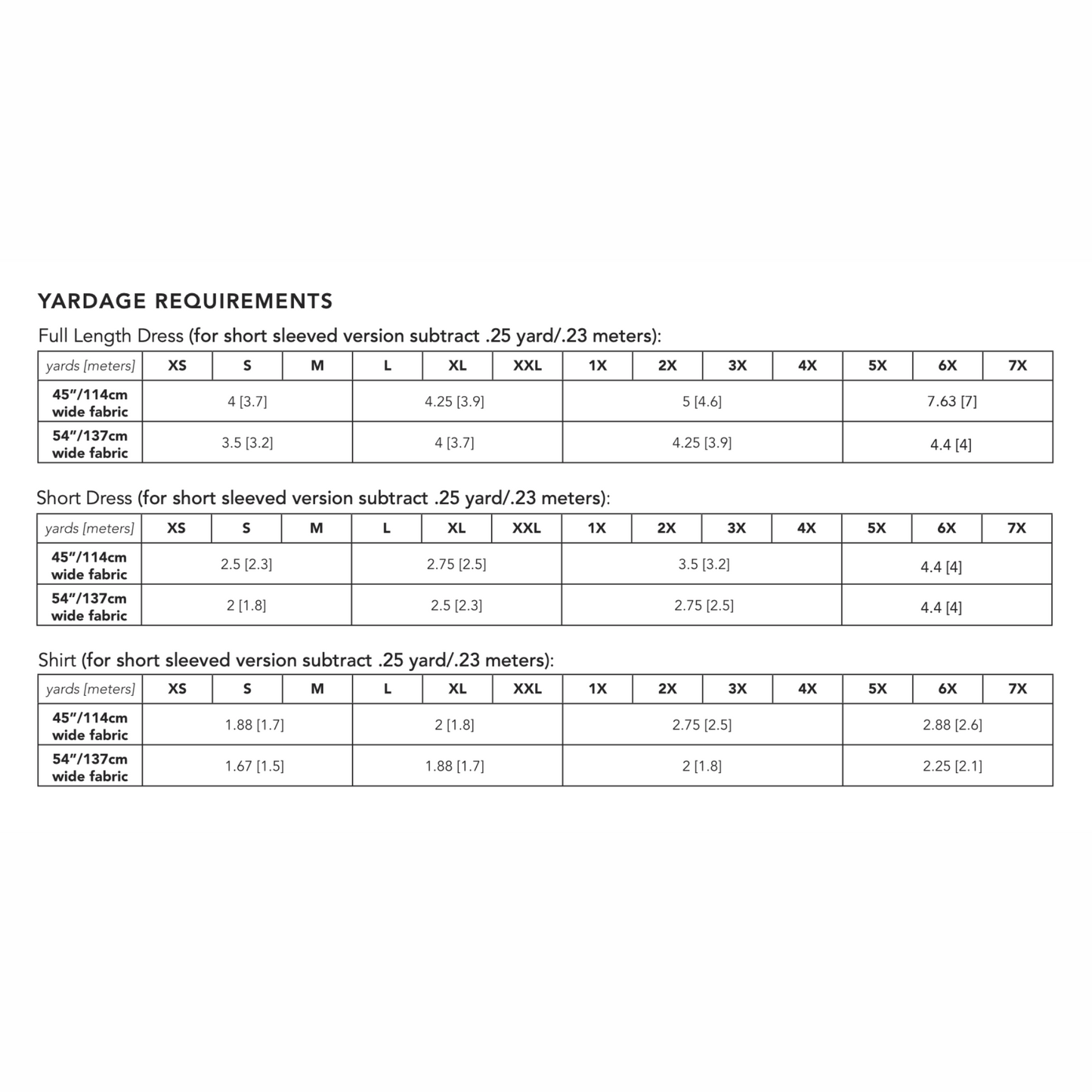 YARDAGE REQUIREMENTS

Full Length Dress (for short sleeved version subtract .25 yard/.23 meters):

| yards [meters] | XS | S | M | L | XL | XXL | 1X | 2X | 3X | 4X | 5X | 6X | 7X |
|---|---|---|---|---|---|---|---|---|---|---|---|---|---|
| 45"/114cm wide fabric | 4 [3.7] | | | 4.25 [3.9] | | | 5 [4.6] | | | | 7.63 [7] | | |
| 54"/137cm wide fabric | 3.5 [3.2] | | | 4 [3.7] | | | 4.25 [3.9] | | | | 4.4 [4] | | |

Short Dress (for short sleeved version subtract .25 yard/.23 meters):

| yards [meters] | XS | S | M | L | XL | XXL | 1X | 2X | 3X | 4X | 5X | 6X | 7X |
|---|---|---|---|---|---|---|---|---|---|---|---|---|---|
| 45"/114cm wide fabric | 2.5 [2.3] | | | 2.75 [2.5] | | | 3.5 [3.2] | | | | 4.4 [4] | | |
| 54"/137cm wide fabric | 2 [1.8] | | | 2.5 [2.3] | | | 2.75 [2.5] | | | | 4.4 [4] | | |

Shirt (for short sleeved version subtract .25 yard/.23 meters):

| yards [meters] | XS | S | M | L | XL | XXL | 1X | 2X | 3X | 4X | 5X | 6X | 7X |
|---|---|---|---|---|---|---|---|---|---|---|---|---|---|
| 45"/114cm wide fabric | 1.88 [1.7] | | | 2 [1.8] | | | 2.75 [2.5] | | | | 2.88 [2.6] | | |
| 54"/137cm wide fabric | 1.67 [1.5] | | | 1.88 [1.7] | | | 2 [1.8] | | | | 2.25 [2.1] | | |